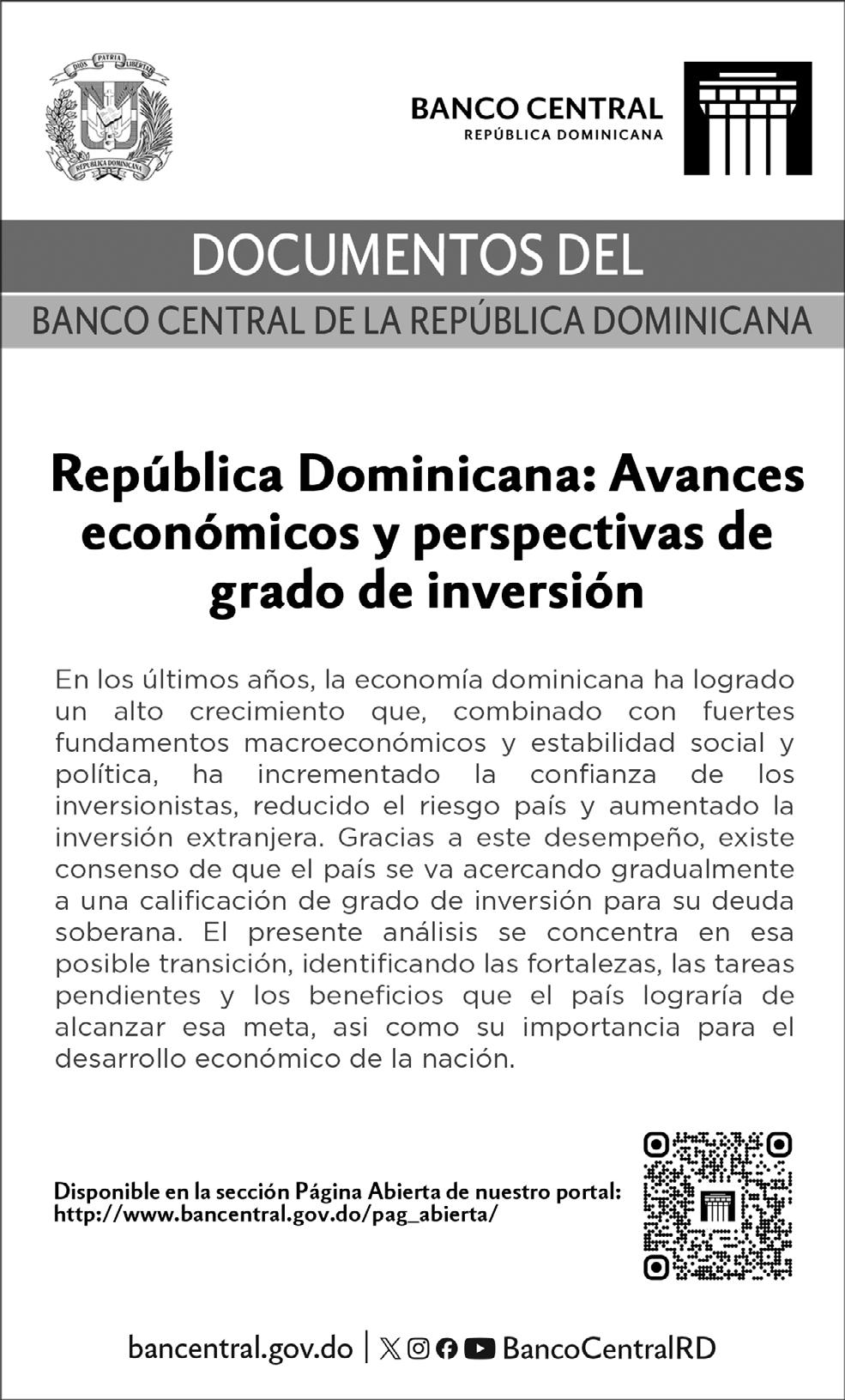 DIOS PATRIA LIBERTAD
REPÚBLICA DOMINICANA

BANCO CENTRAL
REPÚBLICA DOMINICANA

DOCUMENTOS DEL
BANCO CENTRAL DE LA REPÚBLICA DOMINICANA

República Dominicana: Avances económicos y perspectivas de grado de inversión

En los últimos años, la economía dominicana ha logrado un alto crecimiento que, combinado con fuertes fundamentos macroeconómicos y estabilidad social y política, ha incrementado la confianza de los inversionistas, reducido el riesgo país y aumentado la inversión extranjera. Gracias a este desempeño, existe consenso de que el país se va acercando gradualmente a una calificación de grado de inversión para su deuda soberana. El presente análisis se concentra en esa posible transición, identificando las fortalezas, las tareas pendientes y los beneficios que el país lograría de alcanzar esa meta, asi como su importancia para el desarrollo económico de la nación.

Disponible en la sección Página Abierta de nuestro portal:
http://www.bancentral.gov.do/pag_abierta/

bancentral.gov.do | BancoCentralRD